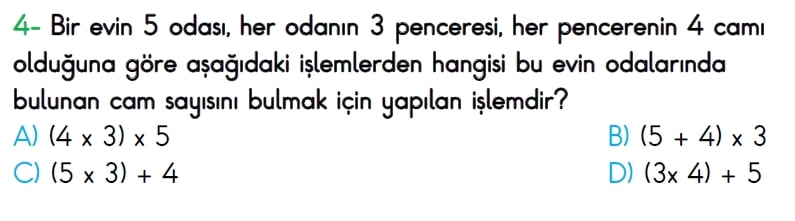 4- Bir evin 5 odası, her odanın 3 penceresi, her pencerenin 4 camı olduğuna göre aşağıdaki işlemlerden hangisi bu evin odalarında bulunan cam sayısını bulmak için yapılan işlemdir?

A) $(4 \times 3) \times 5$
B) $(5 + 4) \times 3$
C) $(5 \times 3) + 4$
D) $(3 \times 4) + 5$